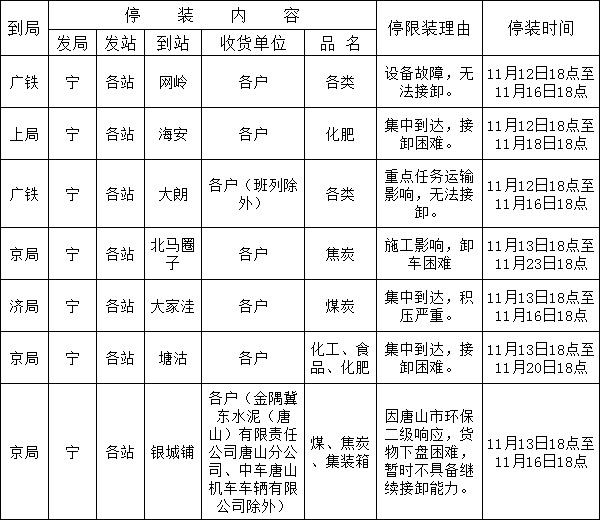 | 到局 | 停装内容 | | | | | 停限装理由 | 停装时间 |
|---|---|---|---|---|---|---|---|
| | 发局 | 发站 | 到站 | 收货单位 | 品名 | | |
| 广铁 | 宁 | 各站 | 网岭 | 各户 | 各类 | 设备故障，无法接卸。 | 11月12日18点至11月16日18点 |
| 上局 | 宁 | 各站 | 海安 | 各户 | 化肥 | 集中到达，接卸困难。 | 11月12日18点至11月18日18点 |
| 广铁 | 宁 | 各站 | 大朗 | 各户（班列除外） | 各类 | 重点任务运输影响，无法接卸。 | 11月12日18点至11月16日18点 |
| 京局 | 宁 | 各站 | 北马圈子 | 各户 | 焦炭 | 施工影响，卸车困难 | 11月13日18点至11月23日18点 |
| 济局 | 宁 | 各站 | 大家洼 | 各户 | 煤炭 | 集中到达，积压严重。 | 11月13日18点至11月16日18点 |
| 京局 | 宁 | 各站 | 塘沽 | 各户 | 化工、食品、化肥 | 集中到达，接卸困难。 | 11月13日18点至11月20日18点 |
| 京局 | 宁 | 各站 | 银城铺 | 各户（金隅冀东水泥（唐山）有限责任公司唐山分公司、中车唐山机车车辆有限公司除外） | 煤、焦炭、集装箱 | 因唐山市环保二级响应，货物下盘困难，暂时不具备继续接卸能力。 | 11月13日18点至11月16日18点 |